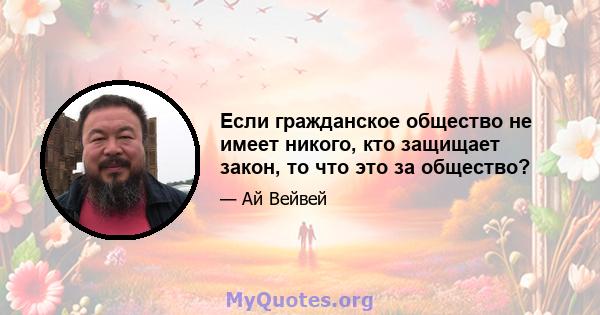 Если гражданское общество не имеет никого, кто защищает закон, то что это за общество?

— Ай Вейвей

MyQuotes.org